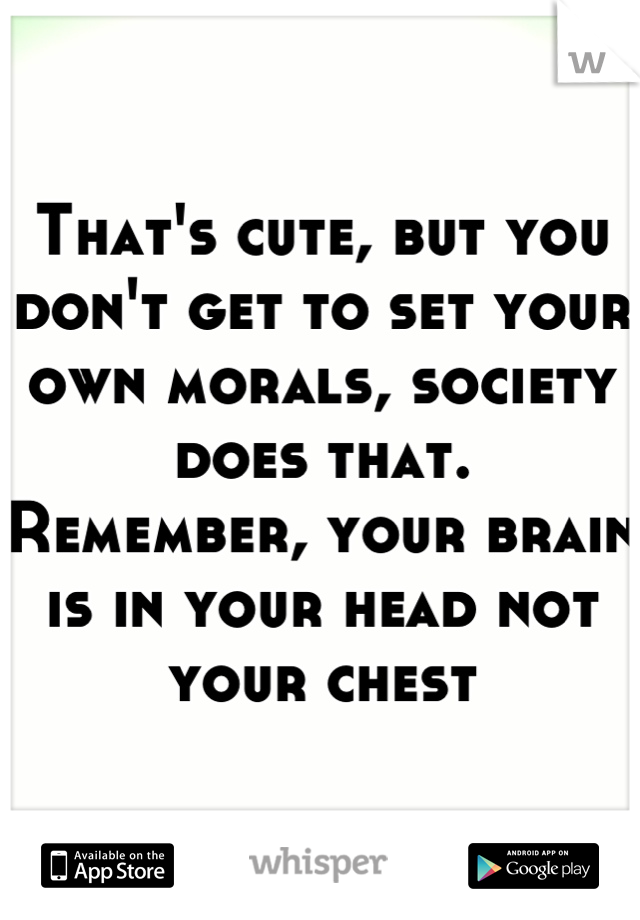 w

That's cute, but you don't get to set your own morals, society does that. Remember, your brain is in your head not your chest

Available on the App Store

whisper

ANDROID APP ON Google play